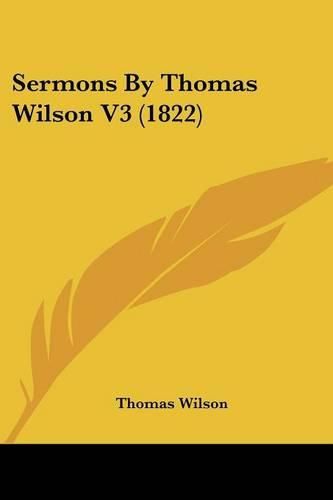 Sermons By Thomas Wilson V3 (1822)

Thomas Wilson